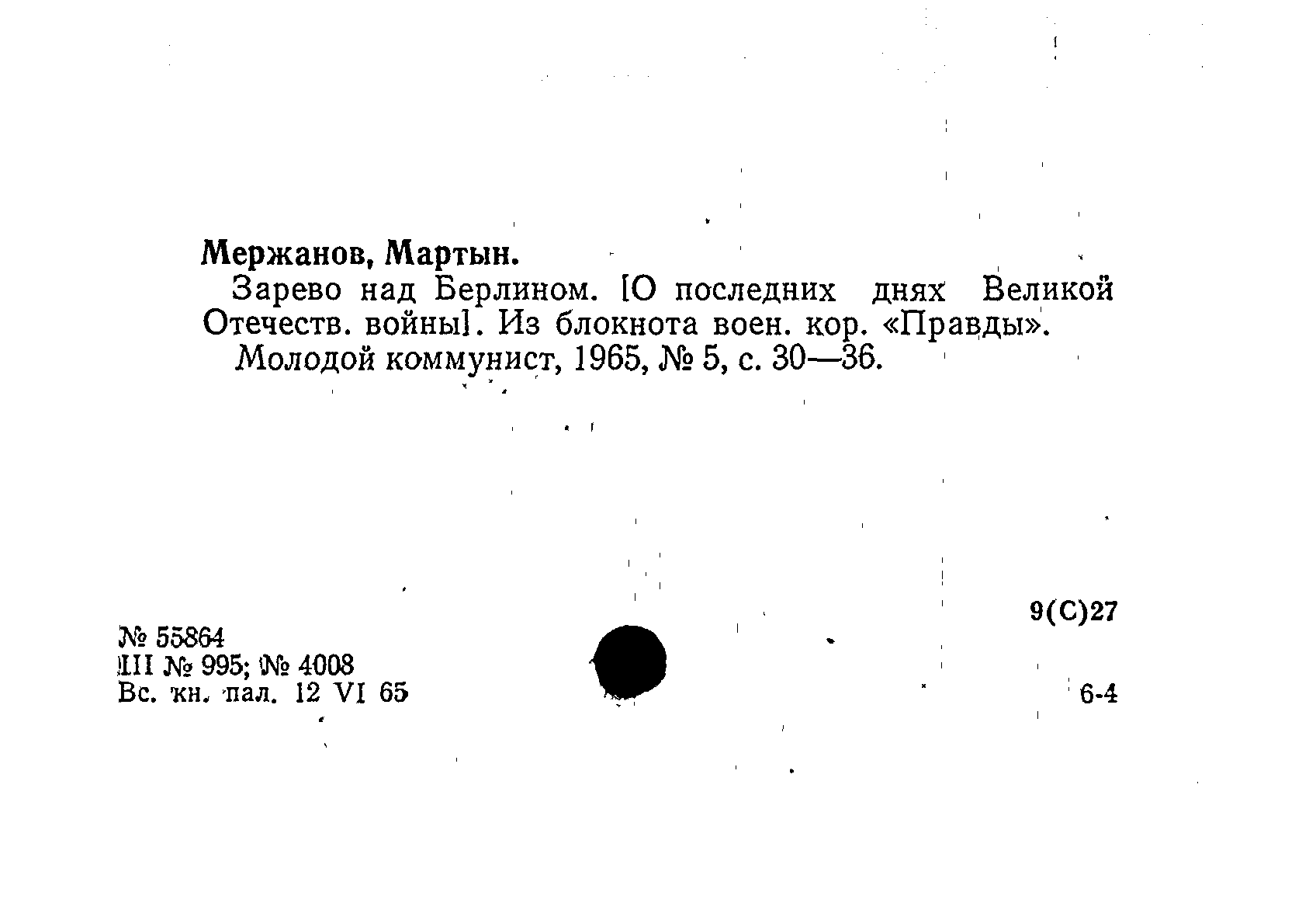 Мержанов, Мартын.

Зарево над Берлином. [О последних днях Великой Отечеств. войны]. Из блокнота воен. кор. «Правды».

Молодой коммунист, 1965, № 5, с. 30—36.

9(С)27

№ 55864
III № 995; № 4008
Вс. кн. пал. 12 VI 65

6-4